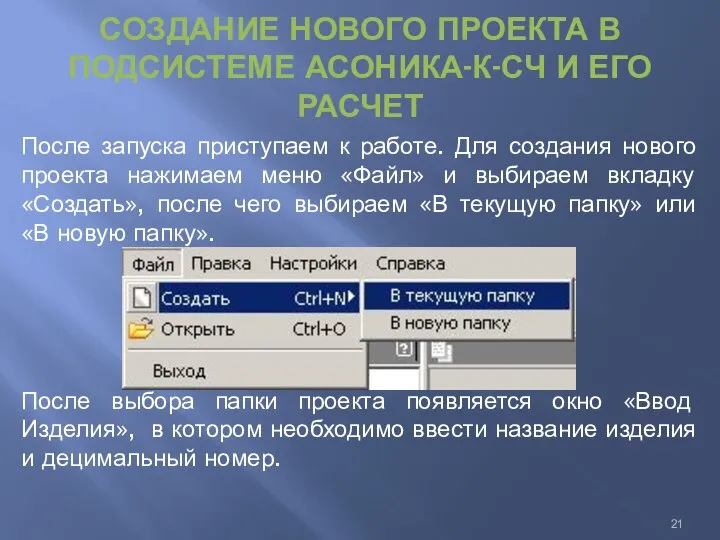 СОЗДАНИЕ НОВОГО ПРОЕКТА В ПОДСИСТЕМЕ АСОНИКА-К-СЧ И ЕГО РАСЧЕТ

После запуска приступаем к работе. Для создания нового проекта нажимаем меню «Файл» и выбираем вкладку «Создать», после чего выбираем «В текущую папку» или «В новую папку».

Файл Правка Настройки Справка
Создать Ctrl+N
Открыть Ctrl+O
Выход
В текущую папку
В новую папку

После выбора папки проекта появляется окно «Ввод Изделия», в котором необходимо ввести название изделия и децимальный номер.

21